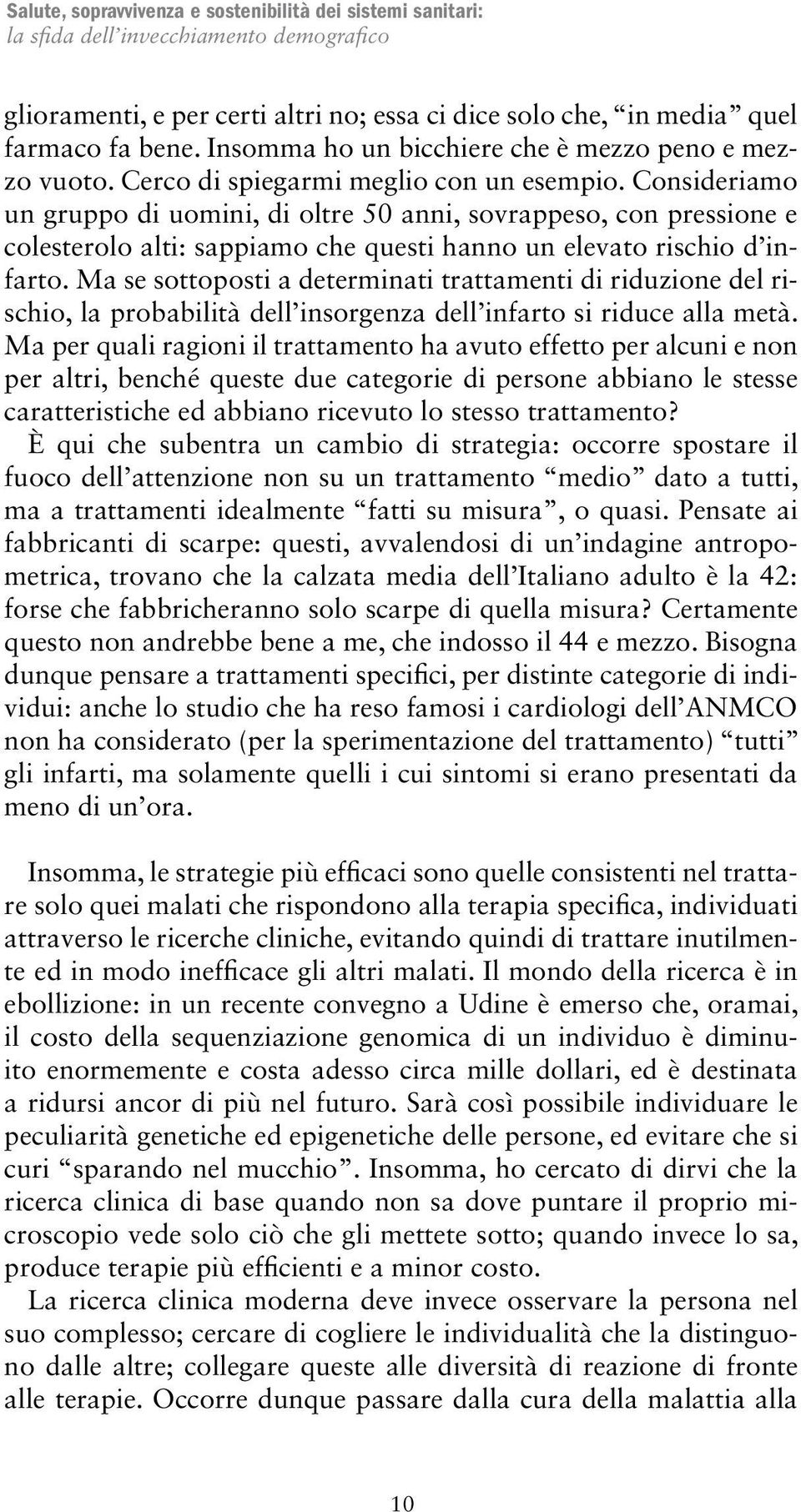 Salute, sopravvivenza e sostenibilità dei sistemi sanitari:
la sfida dell'invecchiamento demografico

glioramenti, e per certi altri no; essa ci dice solo che, "in media" quel farmaco fa bene. Insomma ho un bicchiere che è mezzo peno e mezzo vuoto. Cerco di spiegarmi meglio con un esempio. Consideriamo un gruppo di uomini, di oltre 50 anni, sovrappeso, con pressione e colesterolo alti: sappiamo che questi hanno un elevato rischio d'infarto. Ma se sottoposti a determinati trattamenti di riduzione del rischio, la probabilità dell'insorgenza dell'infarto si riduce alla metà. Ma per quali ragioni il trattamento ha avuto effetto per alcuni e non per altri, benché queste due categorie di persone abbiano le stesse caratteristiche ed abbiano ricevuto lo stesso trattamento? È qui che subentra un cambio di strategia: occorre spostare il fuoco dell'attenzione non su un trattamento "medio" dato a tutti, ma a trattamenti idealmente "fatti su misura", o quasi. Pensate ai fabbricanti di scarpe: questi, avvalendosi di un'indagine antropometrica, trovano che la calzata media dell'Italiano adulto è la 42: forse che fabbricheranno solo scarpe di quella misura? Certamente questo non andrebbe bene a me, che indosso il 44 e mezzo. Bisogna dunque pensare a trattamenti specifici, per distinte categorie di individui: anche lo studio che ha reso famosi i cardiologi dell'ANMCO non ha considerato (per la sperimentazione del trattamento) "tutti" gli infarti, ma solamente quelli i cui sintomi si erano presentati da meno di un'ora.

Insomma, le strategie più efficaci sono quelle consistenti nel trattare solo quei malati che rispondono alla terapia specifica, individuati attraverso le ricerche cliniche, evitando quindi di trattare inutilmente ed in modo inefficace gli altri malati. Il mondo della ricerca è in ebollizione: in un recente convegno a Udine è emerso che, oramai, il costo della sequenziazione genomica di un individuo è diminuito enormemente e costa adesso circa mille dollari, ed è destinata a ridursi ancor di più nel futuro. Sarà così possibile individuare le peculiarità genetiche ed epigenetiche delle persone, ed evitare che si curi "sparando nel mucchio". Insomma, ho cercato di dirvi che la ricerca clinica di base quando non sa dove puntare il proprio microscopio vede solo ciò che gli mettete sotto; quando invece lo sa, produce terapie più efficienti e a minor costo.

La ricerca clinica moderna deve invece osservare la persona nel suo complesso; cercare di cogliere le individualità che la distinguono dalle altre; collegare queste alle diversità di reazione di fronte alle terapie. Occorre dunque passare dalla cura della malattia alla

10